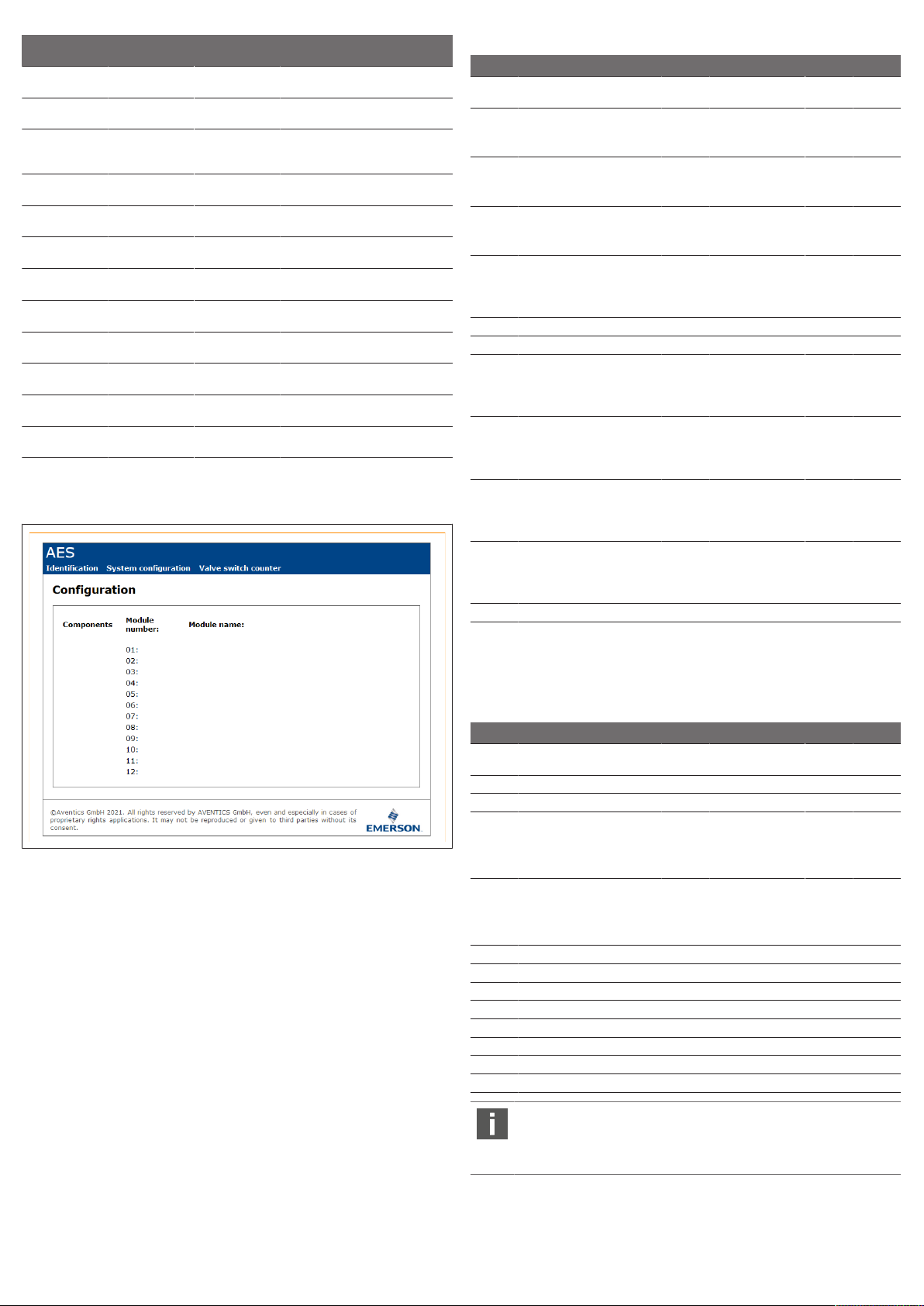 AES

Identification System configuration Valve switch counter

Configuration

Components Module number: Module name:

01:
02:
03:
04:
05:
06:
07:
08:
09:
10:
11:
12:

©Aventics GmbH 2021. All rights reserved by AVENTICS GmbH, even and especially in cases of proprietary rights applications. It may not be reproduced or given to third parties without its consent.

EMERSON